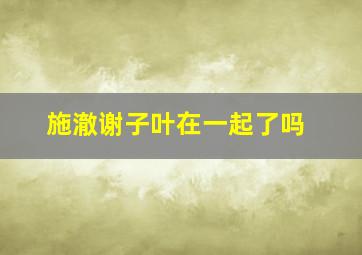 施澈谢子叶在一起了吗